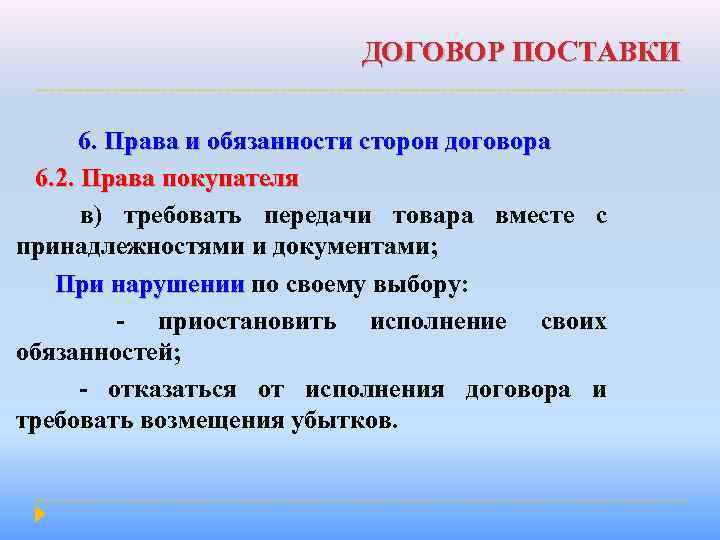 ДОГОВОР ПОСТАВКИ

6. Права и обязанности сторон договора

6.2. Права покупателя

в) требовать передачи товара вместе с принадлежностями и документами;

При нарушении по своему выбору:

- приостановить исполнение своих обязанностей;

- отказаться от исполнения договора и требовать возмещения убытков.